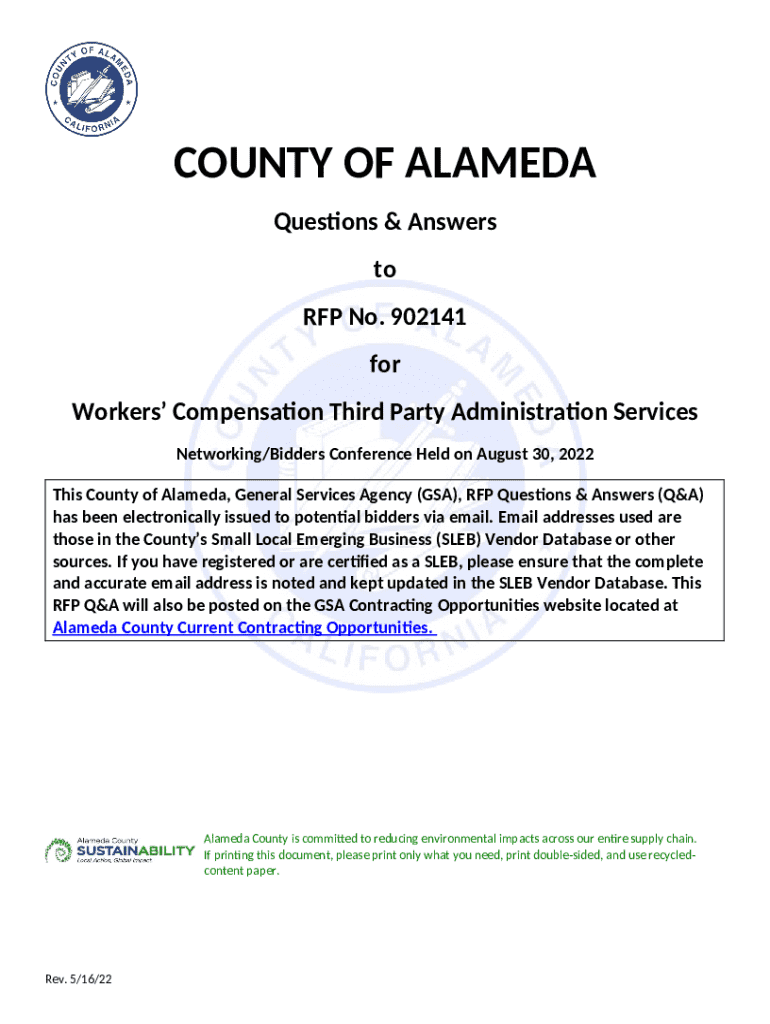 COUNTY OF ALAMEDA
CALIFORNIA

COUNTY OF ALAMEDA

Questions & Answers

to

RFP No. 902141

for

Workers' Compensation Third Party Administration Services

Networking/Bidders Conference Held on August 30, 2022

This County of Alameda, General Services Agency (GSA), RFP Questions & Answers (Q&A) has been electronically issued to potential bidders via email. Email addresses used are those in the County's Small Local Emerging Business (SLEB) Vendor Database or other sources. If you have registered or are certified as a SLEB, please ensure that the complete and accurate email address is noted and kept updated in the SLEB Vendor Database. This RFP Q&A will also be posted on the GSA Contracting Opportunities website located at Alameda County Current Contracting Opportunities.

Alameda County SUSTAINABILITY Local Action, Global Impact

Alameda County is committed to reducing environmental impacts across our entire supply chain. If printing this document, please print only what you need, print double-sided, and use recycled-content paper.

Rev. 5/16/22